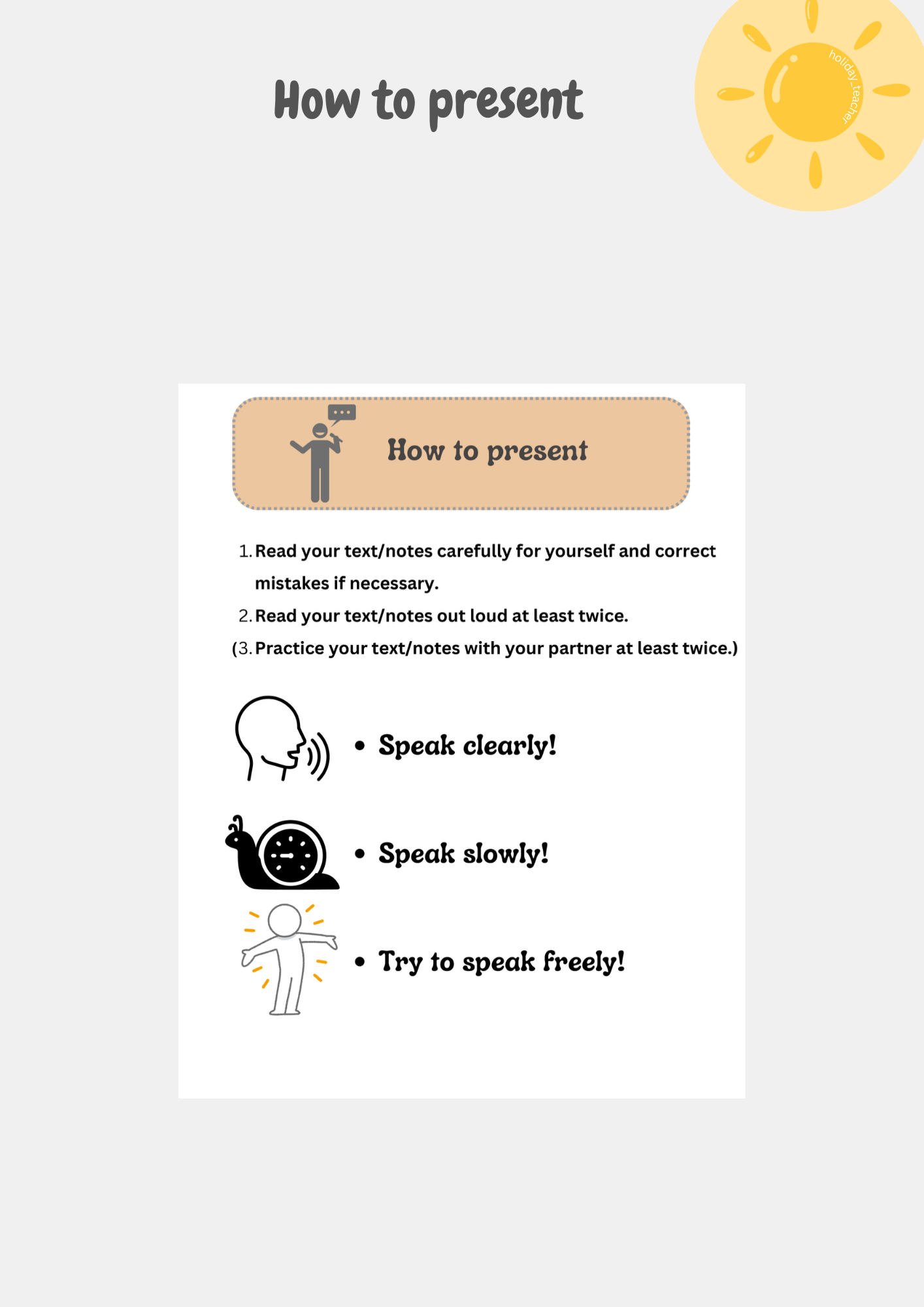 How to present

holiday_teacher

How to present

1. Read your text/notes carefully for yourself and correct mistakes if necessary.
2. Read your text/notes out loud at least twice.
(3. Practice your text/notes with your partner at least twice.)

• Speak clearly!

• Speak slowly!

• Try to speak freely!